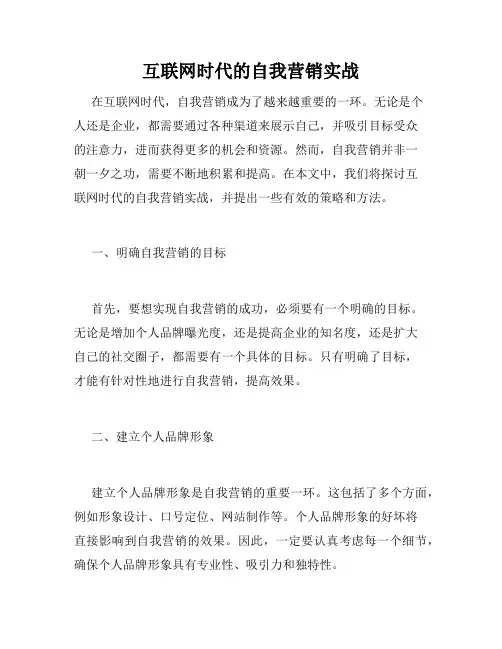 互联网时代的自我营销实战

在互联网时代，自我营销成为了越来越重要的一环。无论是个人还是企业，都需要通过各种渠道来展示自己，并吸引目标受众的注意力，进而获得更多的机会和资源。然而，自我营销并非一朝一夕之功，需要不断地积累和提高。在本文中，我们将探讨互联网时代的自我营销实战，并提出一些有效的策略和方法。

一、明确自我营销的目标

首先，要想实现自我营销的成功，必须要有一个明确的目标。无论是增加个人品牌曝光度，还是提高企业的知名度，还是扩大自己的社交圈子，都需要有一个具体的目标。只有明确了目标，才能有针对性地进行自我营销，提高效果。

二、建立个人品牌形象

建立个人品牌形象是自我营销的重要一环。这包括了多个方面，例如形象设计、口号定位、网站制作等。个人品牌形象的好坏将直接影响到自我营销的效果。因此，一定要认真考虑每一个细节，确保个人品牌形象具有专业性、吸引力和独特性。